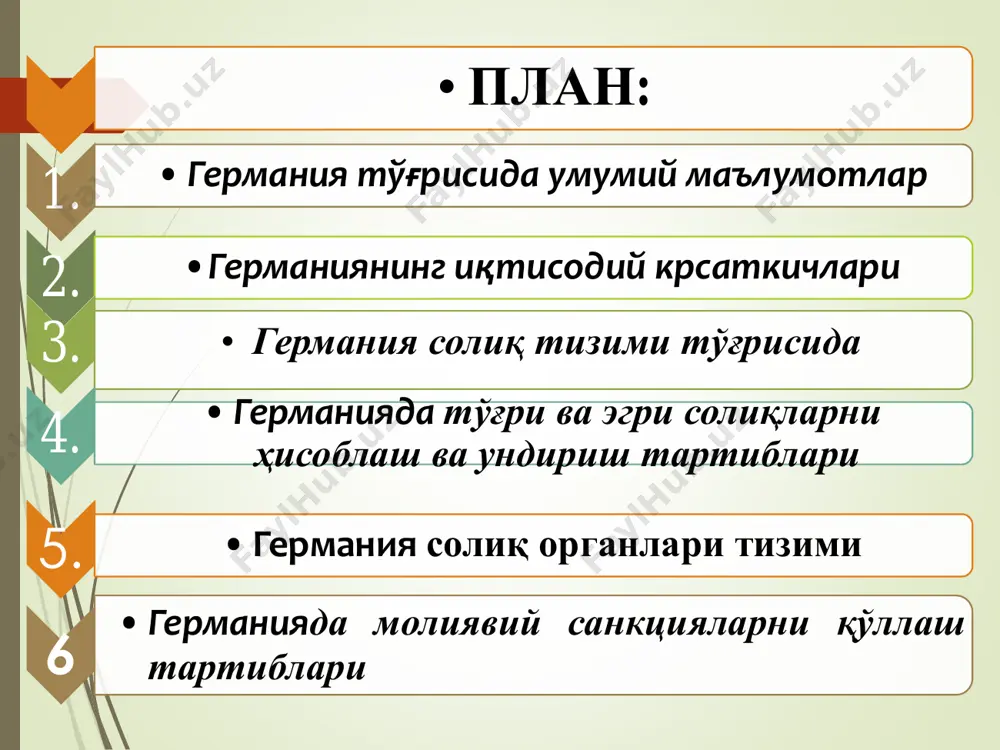 • ПЛАН:

1. • Германия тўғрисида умумий маълумотлар

2. • Германиянинг иқтисодий крсаткичлари

3. • Германия солиқ тизими тўғрисида

4. • Германияда тўғри ва эгри солиқларни ҳисоблаш ва ундириш тартиблари

5. • Германия солиқ органлари тизими

6 • Германияда молиявий санкцияларни қўллаш тартиблари

FaylHub.uz